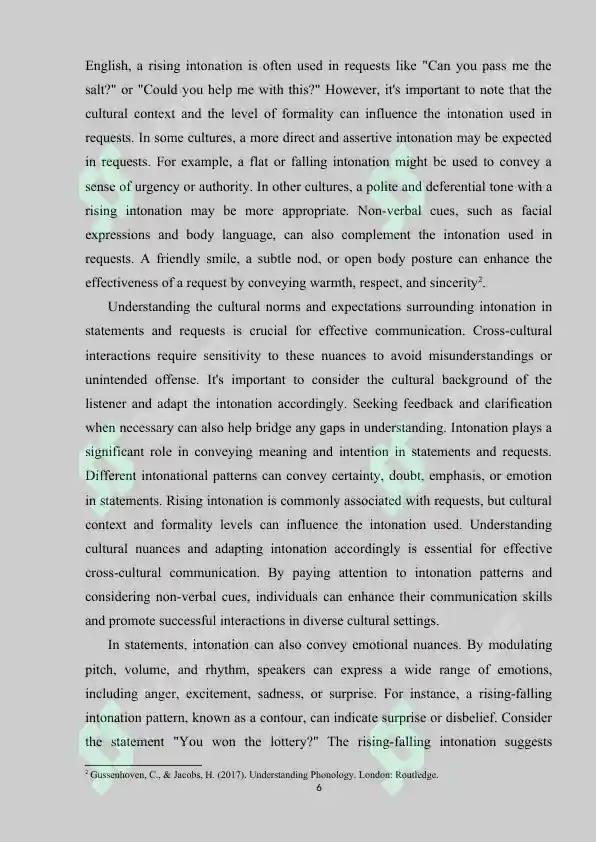 English, a rising intonation is often used in requests like "Can you pass me the salt?" or "Could you help me with this?" However, it's important to note that the cultural context and the level of formality can influence the intonation used in requests. In some cultures, a more direct and assertive intonation may be expected in requests. For example, a flat or falling intonation might be used to convey a sense of urgency or authority. In other cultures, a polite and deferential tone with a rising intonation may be more appropriate. Non-verbal cues, such as facial expressions and body language, can also complement the intonation used in requests. A friendly smile, a subtle nod, or open body posture can enhance the effectiveness of a request by conveying warmth, respect, and sincerity$^{2}$.

Understanding the cultural norms and expectations surrounding intonation in statements and requests is crucial for effective communication. Cross-cultural interactions require sensitivity to these nuances to avoid misunderstandings or unintended offense. It's important to consider the cultural background of the listener and adapt the intonation accordingly. Seeking feedback and clarification when necessary can also help bridge any gaps in understanding. Intonation plays a significant role in conveying meaning and intention in statements and requests. Different intonational patterns can convey certainty, doubt, emphasis, or emotion in statements. Rising intonation is commonly associated with requests, but cultural context and formality levels can influence the intonation used. Understanding cultural nuances and adapting intonation accordingly is essential for effective cross-cultural communication. By paying attention to intonation patterns and considering non-verbal cues, individuals can enhance their communication skills and promote successful interactions in diverse cultural settings.

In statements, intonation can also convey emotional nuances. By modulating pitch, volume, and rhythm, speakers can express a wide range of emotions, including anger, excitement, sadness, or surprise. For instance, a rising-falling intonation pattern, known as a contour, can indicate surprise or disbelief. Consider the statement "You won the lottery?" The rising-falling intonation suggests

$^{2}$ Gussenhoven, C., & Jacobs, H. (2017). Understanding Phonology. London: Routledge.

6